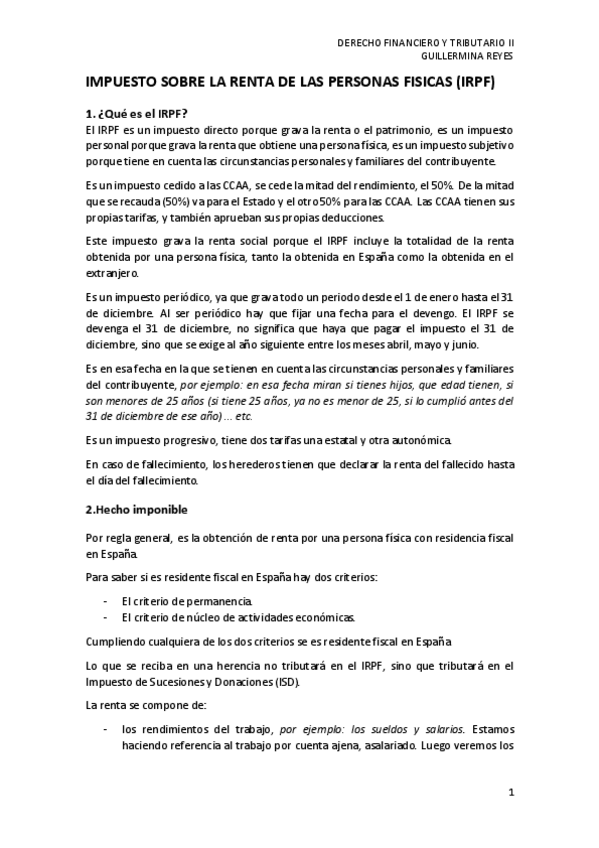 DERECHO FINANCIERO Y TRIBUTARIO II
GUILLERMINA REYES

IMPUESTO SOBRE LA RENTA DE LAS PERSONAS FISICAS (IRPF)

1. ¿Qué es el IRPF?

El IRPF es un impuesto directo porque grava la renta o el patrimonio, es un impuesto personal porque grava la renta que obtiene una persona física, es un impuesto subjetivo porque tiene en cuenta las circunstancias personales y familiares del contribuyente.

Es un impuesto cedido a las CCAA, se cede la mitad del rendimiento, el 50%. De la mitad que se recauda (50%) va para el Estado y el otro 50% para las CCAA. Las CCAA tienen sus propias tarifas, y también aprueban sus propias deducciones.

Este impuesto grava la renta social porque el IRPF incluye la totalidad de la renta obtenida por una persona física, tanto la obtenida en España como la obtenida en el extranjero.

Es un impuesto periódico, ya que grava todo un periodo desde el 1 de enero hasta el 31 de diciembre. Al ser periódico hay que fijar una fecha para el devengo. El IRPF se devenga el 31 de diciembre, no significa que haya que pagar el impuesto el 31 de diciembre, sino que se exige al año siguiente entre los meses abril, mayo y junio.

Es en esa fecha en la que se tienen en cuenta las circunstancias personales y familiares del contribuyente, por ejemplo: en esa fecha miran si tienes hijos, que edad tienen, si son menores de 25 años (si tiene 25 años, ya no es menor de 25, si lo cumplió antes del 31 de diciembre de ese año) ... etc.

Es un impuesto progresivo, tiene dos tarifas una estatal y otra autonómica.

En caso de fallecimiento, los herederos tienen que declarar la renta del fallecido hasta el día del fallecimiento.

2.Hecho imponible

Por regla general, es la obtención de renta por una persona física con residencia fiscal en España.

Para saber si es residente fiscal en España hay dos criterios:

- El criterio de permanencia.
- El criterio de núcleo de actividades económicas.

Cumpliendo cualquiera de los dos criterios se es residente fiscal en España

Lo que se reciba en una herencia no tributará en el IRPF, sino que tributará en el Impuesto de Sucesiones y Donaciones (ISD).

La renta se compone de:

- los rendimientos del trabajo, por ejemplo: los sueldos y salarios. Estamos haciendo referencia al trabajo por cuenta ajena, asalariado. Luego veremos los

1